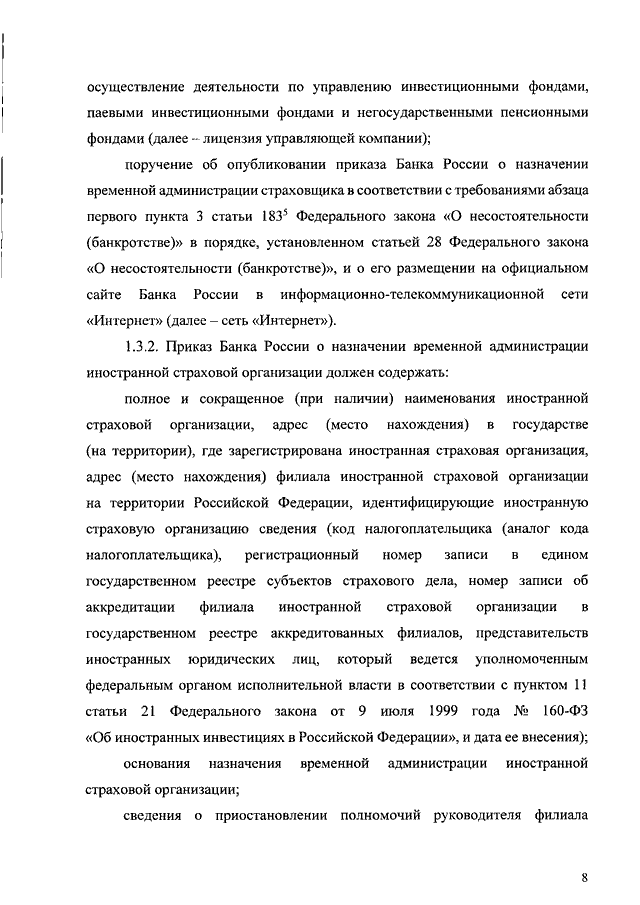 осуществление деятельности по управлению инвестиционными фондами, паевыми инвестиционными фондами и негосударственными пенсионными фондами (далее – лицензия управляющей компании);

поручение об опубликовании приказа Банка России о назначении временной администрации страховщика в соответствии с требованиями абзаца первого пункта 3 статьи $183^5$ Федерального закона «О несостоятельности (банкротстве)» в порядке, установленном статьей 28 Федерального закона «О несостоятельности (банкротстве)», и о его размещении на официальном сайте Банка России в информационно-телекоммуникационной сети «Интернет» (далее – сеть «Интернет»).

1.3.2. Приказ Банка России о назначении временной администрации иностранной страховой организации должен содержать:

полное и сокращенное (при наличии) наименования иностранной страховой организации, адрес (место нахождения) в государстве (на территории), где зарегистрирована иностранная страховая организация, адрес (место нахождения) филиала иностранной страховой организации на территории Российской Федерации, идентифицирующие иностранную страховую организацию сведения (код налогоплательщика (аналог кода налогоплательщика), регистрационный номер записи в едином государственном реестре субъектов страхового дела, номер записи об аккредитации филиала иностранной страховой организации в государственном реестре аккредитованных филиалов, представительств иностранных юридических лиц, который ведется уполномоченным федеральным органом исполнительной власти в соответствии с пунктом 11 статьи 21 Федерального закона от 9 июля 1999 года № 160-ФЗ «Об иностранных инвестициях в Российской Федерации», и дата ее внесения);

основания назначения временной администрации иностранной страховой организации;

сведения о приостановлении полномочий руководителя филиала

8